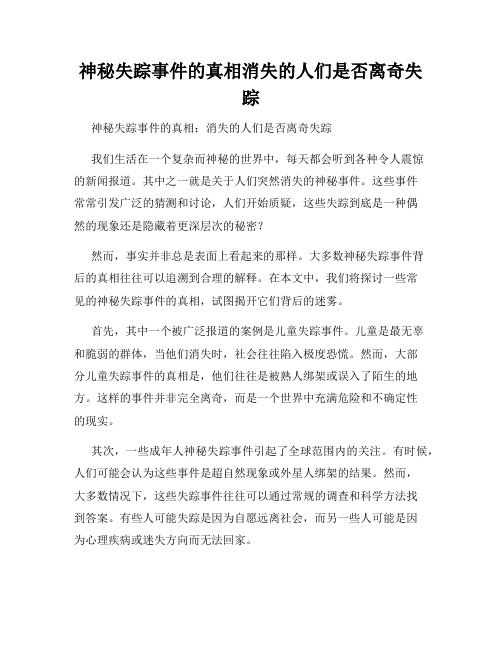 神秘失踪事件的真相消失的人们是否离奇失踪

神秘失踪事件的真相：消失的人们是否离奇失踪

我们生活在一个复杂而神秘的世界中，每天都会听到各种令人震惊的新闻报道。其中之一就是关于人们突然消失的神秘事件。这些事件常常引发广泛的猜测和讨论，人们开始质疑，这些失踪到底是一种偶然的现象还是隐藏着更深层次的秘密？

然而，事实并非总是表面上看起来的那样。大多数神秘失踪事件背后的真相往往可以追溯到合理的解释。在本文中，我们将探讨一些常见的神秘失踪事件的真相，试图揭开它们背后的迷雾。

首先，其中一个被广泛报道的案例是儿童失踪事件。儿童是最无辜和脆弱的群体，当他们消失时，社会往往陷入极度恐慌。然而，大部分儿童失踪事件的真相是，他们往往是被熟人绑架或误入了陌生的地方。这样的事件并非完全离奇，而是一个世界中充满危险和不确定性的现实。

其次，一些成年人神秘失踪事件引起了全球范围内的关注。有时候，人们可能会认为这些事件是超自然现象或外星人绑架的结果。然而，大多数情况下，这些失踪事件往往可以通过常规的调查和科学方法找到答案。有些人可能失踪是因为自愿远离社会，而另一些人可能是因为心理疾病或迷失方向而无法回家。